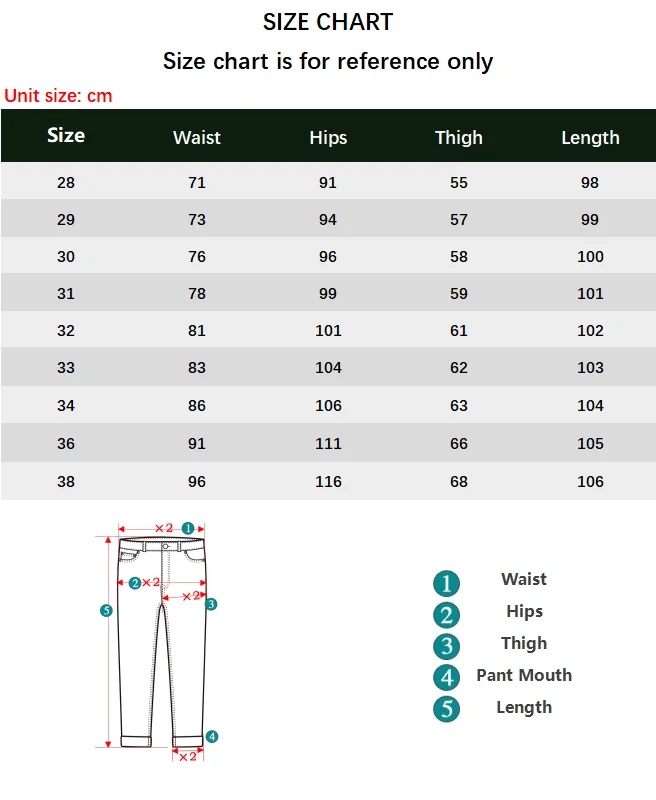 SIZE CHART

Size chart is for reference only

Unit size: cm

| Size | Waist | Hips | Thigh | Length |
|---|---|---|---|---|
| 28 | 71 | 91 | 55 | 98 |
| 29 | 73 | 94 | 57 | 99 |
| 30 | 76 | 96 | 58 | 100 |
| 31 | 78 | 99 | 59 | 101 |
| 32 | 81 | 101 | 61 | 102 |
| 33 | 83 | 104 | 62 | 103 |
| 34 | 86 | 106 | 63 | 104 |
| 36 | 91 | 111 | 66 | 105 |
| 38 | 96 | 116 | 68 | 106 |

×2 1
2 ×2
×2 3
5
4
×2

1 Waist
2 Hips
3 Thigh
4 Pant Mouth
5 Length